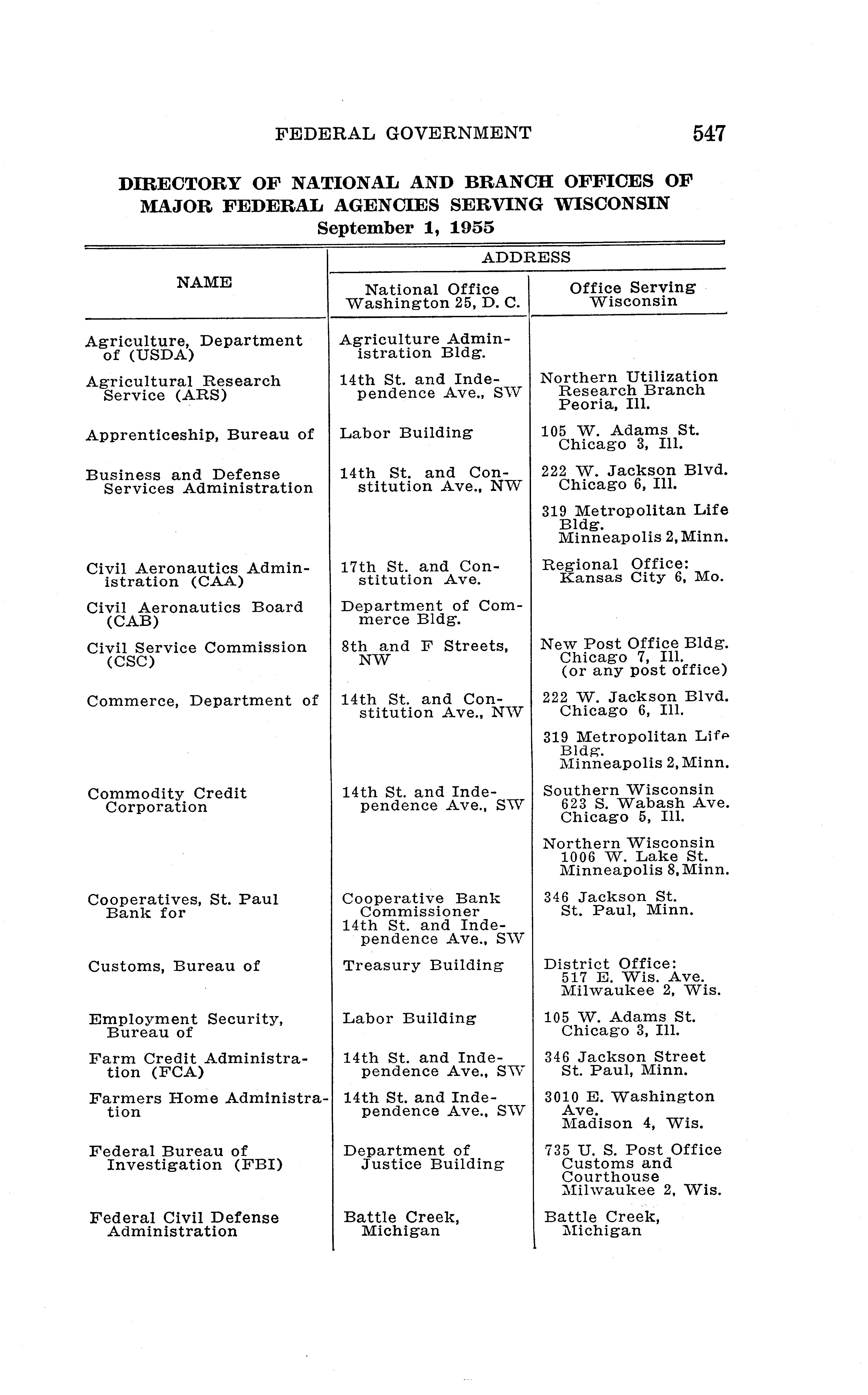 FEDERAL GOVERNMENT 547

DIRECTORY OF NATIONAL AND BRANCH OFFICES OF MAJOR FEDERAL AGENCIES SERVING WISCONSIN
September 1, 1955

| NAME | ADDRESS: National Office Washington 25, D. C. | ADDRESS: Office Serving Wisconsin |
|---|---|---|
| Agriculture, Department of (USDA) | Agriculture Administration Bldg. | |
| Agricultural Research Service (ARS) | 14th St. and Independence Ave., SW | Northern Utilization Research Branch Peoria, Ill. |
| Apprenticeship, Bureau of | Labor Building | 105 W. Adams St. Chicago 3, Ill. |
| Business and Defense Services Administration | 14th St. and Constitution Ave., NW | 222 W. Jackson Blvd. Chicago 6, Ill. |
| | | 319 Metropolitan Life Bldg. Minneapolis 2, Minn. |
| Civil Aeronautics Administration (CAA) | 17th St. and Constitution Ave. | Regional Office: Kansas City 6, Mo. |
| Civil Aeronautics Board (CAB) | Department of Commerce Bldg. | |
| Civil Service Commission (CSC) | 8th and F Streets, NW | New Post Office Bldg. Chicago 7, Ill. (or any post office) |
| Commerce, Department of | 14th St. and Constitution Ave., NW | 222 W. Jackson Blvd. Chicago 6, Ill. |
| | | 319 Metropolitan Life Bldg. Minneapolis 2, Minn. |
| Commodity Credit Corporation | 14th St. and Independence Ave., SW | Southern Wisconsin 623 S. Wabash Ave. Chicago 5, Ill. |
| | | Northern Wisconsin 1006 W. Lake St. Minneapolis 8, Minn. |
| Cooperatives, St. Paul Bank for | Cooperative Bank Commissioner 14th St. and Independence Ave., SW | 346 Jackson St. St. Paul, Minn. |
| Customs, Bureau of | Treasury Building | District Office: 517 E. Wis. Ave. Milwaukee 2, Wis. |
| Employment Security, Bureau of | Labor Building | 105 W. Adams St. Chicago 3, Ill. |
| Farm Credit Administration (FCA) | 14th St. and Independence Ave., SW | 346 Jackson Street St. Paul, Minn. |
| Farmers Home Administration | 14th St. and Independence Ave., SW | 3010 E. Washington Ave. Madison 4, Wis. |
| Federal Bureau of Investigation (FBI) | Department of Justice Building | 735 U. S. Post Office Customs and Courthouse Milwaukee 2, Wis. |
| Federal Civil Defense Administration | Battle Creek, Michigan | Battle Creek, Michigan |